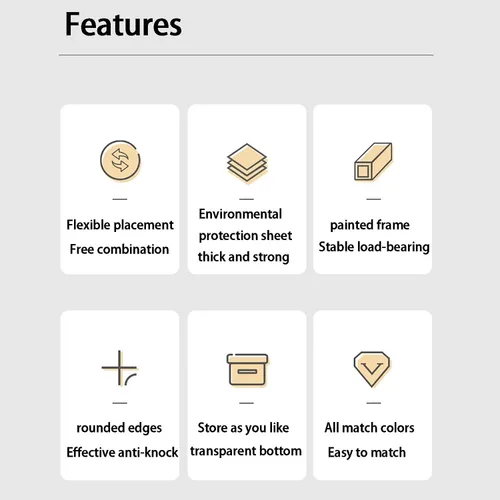 Features

Flexible placement
Free combination

Environmental
protection sheet
thick and strong

painted frame
Stable load-bearing

rounded edges
Effective anti-knock

Store as you like
transparent bottom

All match colors
Easy to match